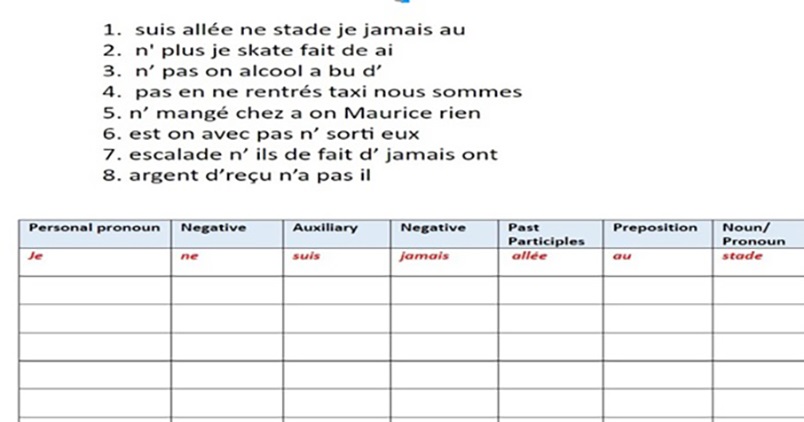 1. suis allée ne stade je jamais au
2. n' plus je skate fait de ai
3. n' pas on alcool a bu d'
4. pas en ne rentrés taxi nous sommes
5. n' mangé chez a on Maurice rien
6. est on avec pas n' sorti eux
7. escalade n' ils de fait d' jamais ont
8. argent d'reçu n'a pas il

| Personal pronoun | Negative | Auxiliary | Negative | Past Participles | Preposition | Noun/ Pronoun |
|---|---|---|---|---|---|---|
| Je | ne | suis | jamais | allée | au | stade |
| | | | | | | |
| | | | | | | |
| | | | | | | |
| | | | | | | |
| | | | | | | |